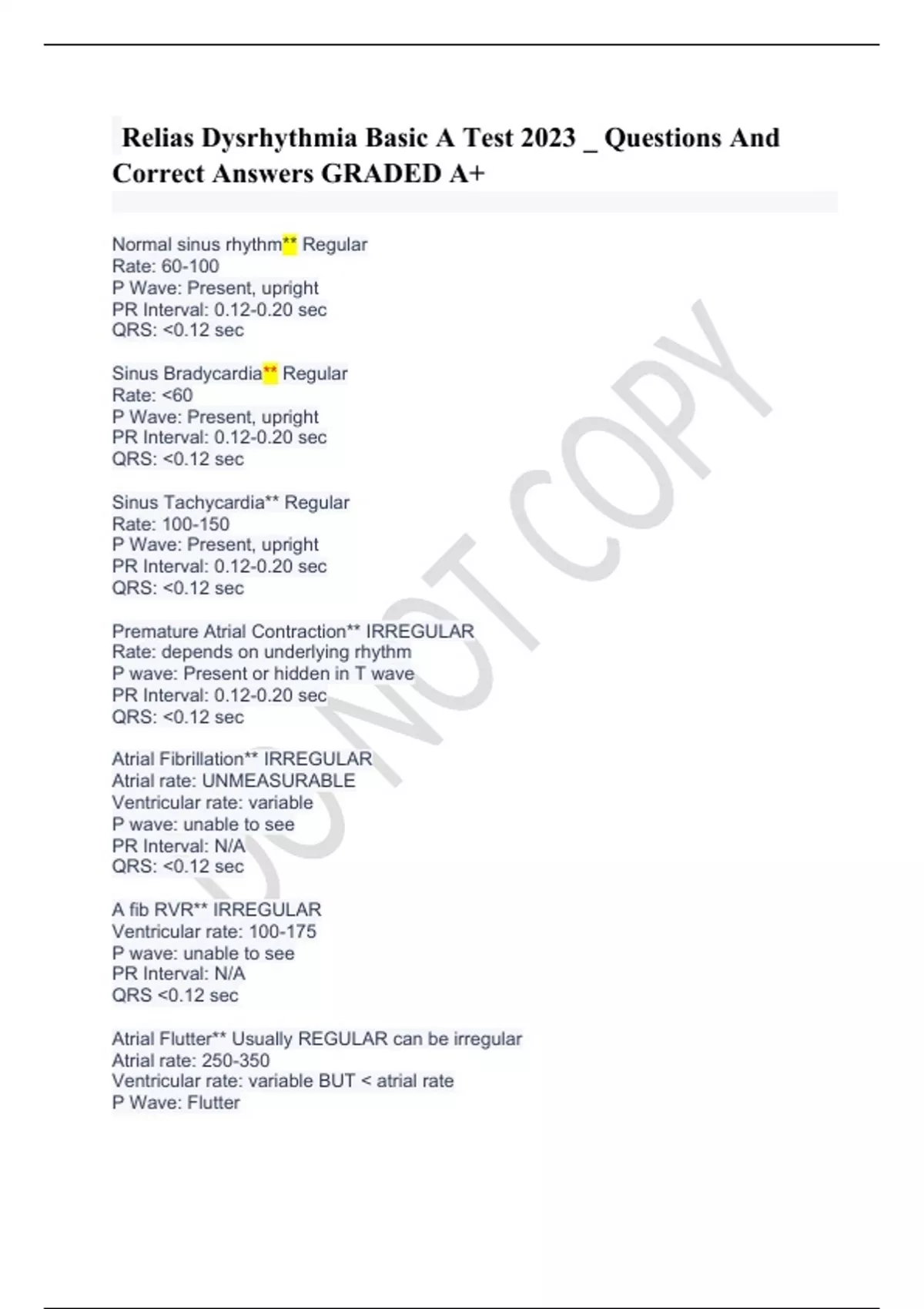 Relias Dysrhythmia Basic A Test 2023 _ Questions And Correct Answers GRADED A+

Normal sinus rhythm** Regular
Rate: 60-100
P Wave: Present, upright
PR Interval: 0.12-0.20 sec
QRS: <0.12 sec

Sinus Bradycardia** Regular
Rate: <60
P Wave: Present, upright
PR Interval: 0.12-0.20 sec
QRS: <0.12 sec

Sinus Tachycardia** Regular
Rate: 100-150
P Wave: Present, upright
PR Interval: 0.12-0.20 sec
QRS: <0.12 sec

Premature Atrial Contraction** IRREGULAR
Rate: depends on underlying rhythm
P wave: Present or hidden in T wave
PR Interval: 0.12-0.20 sec
QRS: <0.12 sec

Atrial Fibrillation** IRREGULAR
Atrial rate: UNMEASURABLE
Ventricular rate: variable
P wave: unable to see
PR Interval: N/A
QRS: <0.12 sec

A fib RVR** IRREGULAR
Ventricular rate: 100-175
P wave: unable to see
PR Interval: N/A
QRS <0.12 sec

Atrial Flutter** Usually REGULAR can be irregular
Atrial rate: 250-350
Ventricular rate: variable BUT < atrial rate
P Wave: Flutter

DO NOT COPY